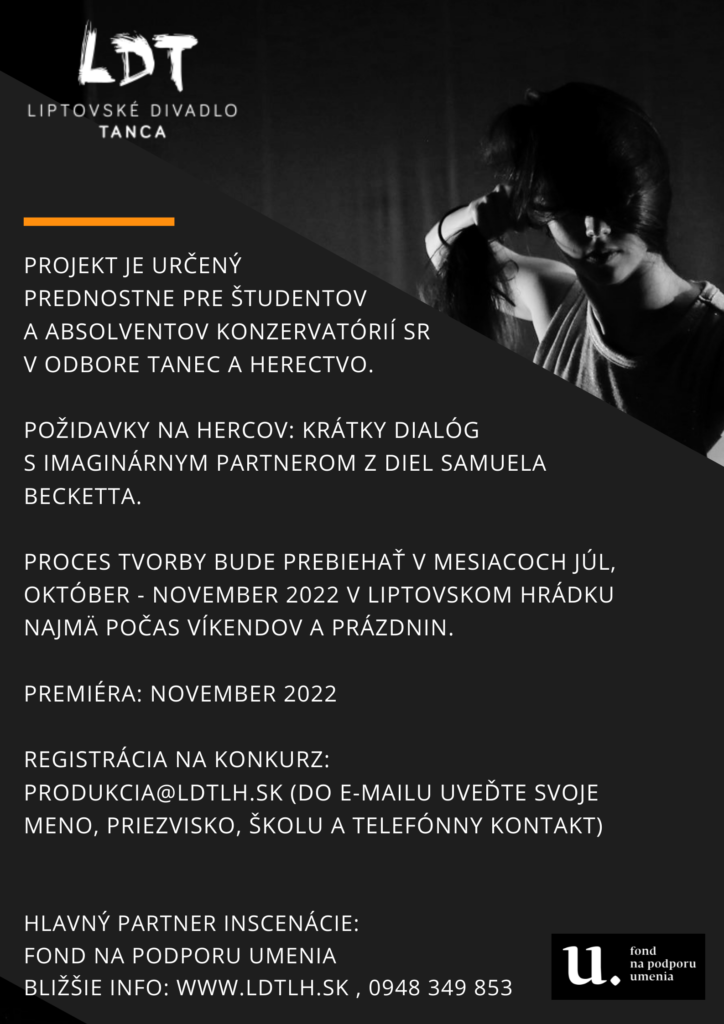 LDT
LIPTOVSKÉ DIVADLO
TANCA

PROJEKT JE URČENÝ PREDNOSTNE PRE ŠTUDENTOV A ABSOLVENTOV KONZERVATÓRIÍ SR V ODBORE TANEC A HERECTVO.

POŽIDAVKY NA HERCOV: KRÁTKY DIALÓG S IMAGINÁRNYM PARTNEROM Z DIEL SAMUELA BECKETTA.

PROCES TVORBY BUDE PREBIEHAŤ V MESIACOCH JÚL, OKTÓBER - NOVEMBER 2022 V LIPTOVSKOM HRÁDKU NAJMÄ POČAS VÍKENDOV A PRÁZDNIN.

PREMIÉRA: NOVEMBER 2022

REGISTRÁCIA NA KONKURZ: PRODUKCIA@LDTLH.SK (DO E-MAILU UVEĎTE SVOJE MENO, PRIEZVISKO, ŠKOLU A TELEFÓNNY KONTAKT)

HLAVNÝ PARTNER INSCENÁCIE:
FOND NA PODPORU UMENIA
BLIŽŠIE INFO: WWW.LDTLH.SK , 0948 349 853

u. fond na podporu umenia